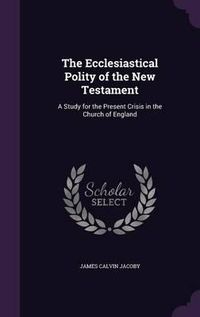 The Ecclesiastical Polity of the New Testament

A Study for the Present Crisis in the Church of England

Scholar SELECT

JAMES CALVIN JACOBY